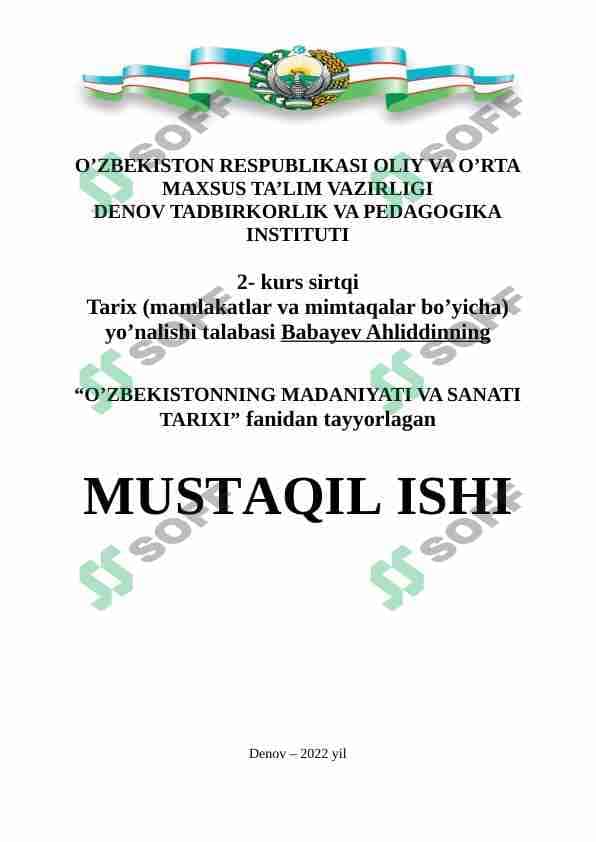 O'ZBEKISTON RESPUBLIKASI OLIY VA O'RTA MAXSUS TA'LIM VAZIRLIGI
DENOV TADBIRKORLIK VA PEDAGOGIKA INSTITUTI

2- kurs sirtqi
Tarix (mamlakatlar va mimtaqalar bo'yicha) yo'nalishi talabasi Babayev Ahliddinning

"O'ZBEKISTONNING MADANIYATI VA SANATI TARIXI" fanidan tayyorlagan

MUSTAQIL ISHI

Denov – 2022 yil

SOFF